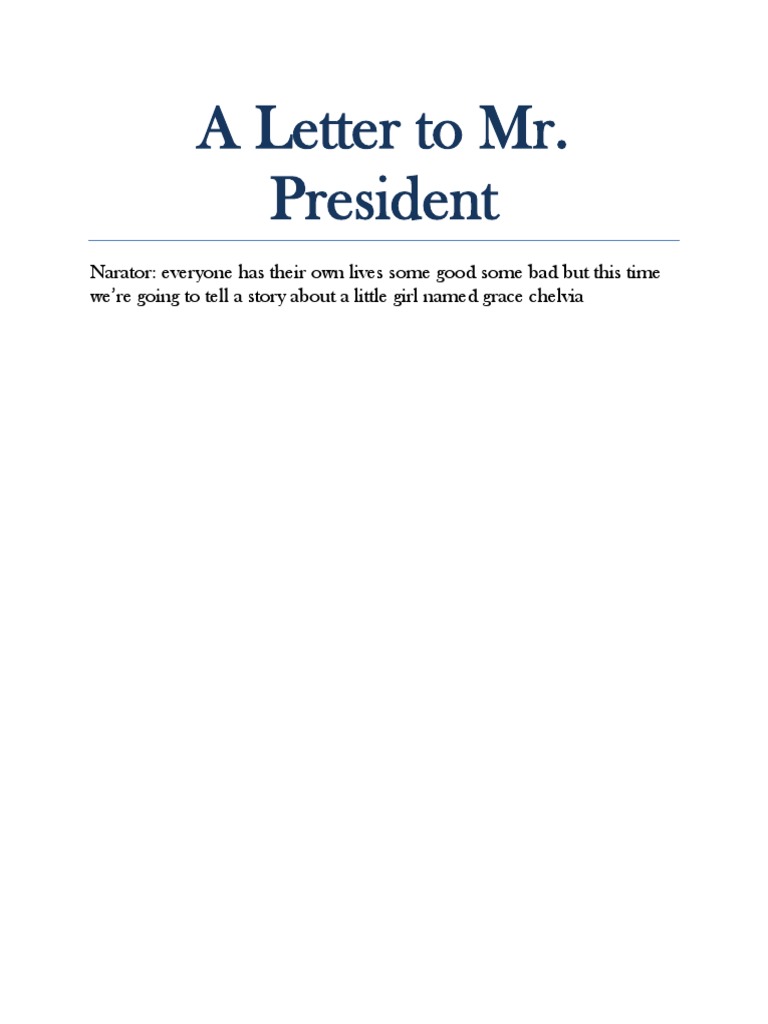 A Letter to Mr. President

Narator: everyone has their own lives some good some bad but this time we're going to tell a story about a little girl named grace chelvia